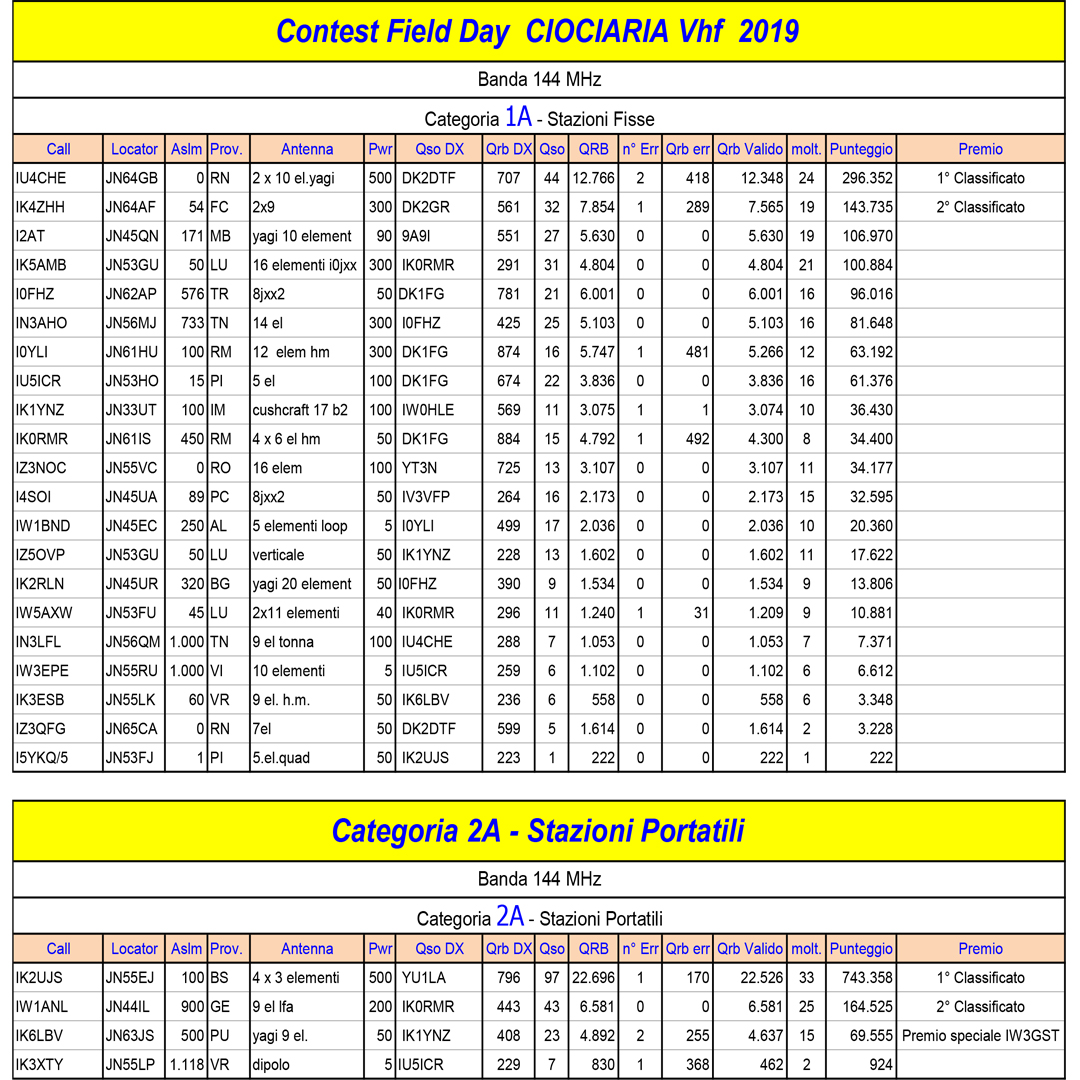 Contest Field Day CIOCIARIA Vhf 2019

Banda 144 MHz

Categoria 1A - Stazioni Fisse

| Call | Locator | Aslm | Prov. | Antenna | Pwr | Qso DX | Qrb DX | Qso | QRB | n° Err | Qrb err | Qrb Valido | molt. | Punteggio | Premio |
|---|---|---|---|---|---|---|---|---|---|---|---|---|---|---|---|
| IU4CHE | JN64GB | 0 | RN | 2 x 10 el.yagi | 500 | DK2DTF | 707 | 44 | 12.766 | 2 | 418 | 12.348 | 24 | 296.352 | 1° Classificato |
| IK4ZHH | JN64AF | 54 | FC | 2x9 | 300 | DK2GR | 561 | 32 | 7.854 | 1 | 289 | 7.565 | 19 | 143.735 | 2° Classificato |
| I2AT | JN45QN | 171 | MB | yagi 10 element | 90 | 9A9I | 551 | 27 | 5.630 | 0 | 0 | 5.630 | 19 | 106.970 | |
| IK5AMB | JN53GU | 50 | LU | 16 elementi i0jxx | 300 | IK0RMR | 291 | 31 | 4.804 | 0 | 0 | 4.804 | 21 | 100.884 | |
| I0FHZ | JN62AP | 576 | TR | 8jxx2 | 50 | DK1FG | 781 | 21 | 6.001 | 0 | 0 | 6.001 | 16 | 96.016 | |
| IN3AHO | JN56MJ | 733 | TN | 14 el | 300 | I0FHZ | 425 | 25 | 5.103 | 0 | 0 | 5.103 | 16 | 81.648 | |
| I0YLI | JN61HU | 100 | RM | 12 elem hm | 300 | DK1FG | 874 | 16 | 5.747 | 1 | 481 | 5.266 | 12 | 63.192 | |
| IU5ICR | JN53HO | 15 | PI | 5 el | 100 | DK1FG | 674 | 22 | 3.836 | 0 | 0 | 3.836 | 16 | 61.376 | |
| IK1YNZ | JN33UT | 100 | IM | cushcraft 17 b2 | 100 | IW0HLE | 569 | 11 | 3.075 | 1 | 1 | 3.074 | 10 | 36.430 | |
| IK0RMR | JN61IS | 450 | RM | 4 x 6 el hm | 50 | DK1FG | 884 | 15 | 4.792 | 1 | 492 | 4.300 | 8 | 34.400 | |
| IZ3NOC | JN55VC | 0 | RO | 16 elem | 100 | YT3N | 725 | 13 | 3.107 | 0 | 0 | 3.107 | 11 | 34.177 | |
| I4SOI | JN45UA | 89 | PC | 8jxx2 | 50 | IV3VFP | 264 | 16 | 2.173 | 0 | 0 | 2.173 | 15 | 32.595 | |
| IW1BND | JN45EC | 250 | AL | 5 elementi loop | 5 | I0YLI | 499 | 17 | 2.036 | 0 | 0 | 2.036 | 10 | 20.360 | |
| IZ5OVP | JN53GU | 50 | LU | verticale | 50 | IK1YNZ | 228 | 13 | 1.602 | 0 | 0 | 1.602 | 11 | 17.622 | |
| IK2RLN | JN45UR | 320 | BG | yagi 20 element | 50 | I0FHZ | 390 | 9 | 1.534 | 0 | 0 | 1.534 | 9 | 13.806 | |
| IW5AXW | JN53FU | 45 | LU | 2x11 elementi | 40 | IK0RMR | 296 | 11 | 1.240 | 1 | 31 | 1.209 | 9 | 10.881 | |
| IN3LFL | JN56QM | 1.000 | TN | 9 el tonna | 100 | IU4CHE | 288 | 7 | 1.053 | 0 | 0 | 1.053 | 7 | 7.371 | |
| IW3EPE | JN55RU | 1.000 | VI | 10 elementi | 5 | IU5ICR | 259 | 6 | 1.102 | 0 | 0 | 1.102 | 6 | 6.612 | |
| IK3ESB | JN55LK | 60 | VR | 9 el. h.m. | 50 | IK6LBV | 236 | 6 | 558 | 0 | 0 | 558 | 6 | 3.348 | |
| IZ3QFG | JN65CA | 0 | RN | 7el | 50 | DK2DTF | 599 | 5 | 1.614 | 0 | 0 | 1.614 | 2 | 3.228 | |
| I5YKQ/5 | JN53FJ | 1 | PI | 5.el.quad | 50 | IK2UJS | 223 | 1 | 222 | 0 | 0 | 222 | 1 | 222 | |

Categoria 2A - Stazioni Portatili

Banda 144 MHz

Categoria 2A - Stazioni Portatili

| Call | Locator | Aslm | Prov. | Antenna | Pwr | Qso DX | Qrb DX | Qso | QRB | n° Err | Qrb err | Qrb Valido | molt. | Punteggio | Premio |
|---|---|---|---|---|---|---|---|---|---|---|---|---|---|---|---|
| IK2UJS | JN55EJ | 100 | BS | 4 x 3 elementi | 500 | YU1LA | 796 | 97 | 22.696 | 1 | 170 | 22.526 | 33 | 743.358 | 1° Classificato |
| IW1ANL | JN44IL | 900 | GE | 9 el lfa | 200 | IK0RMR | 443 | 43 | 6.581 | 0 | 0 | 6.581 | 25 | 164.525 | 2° Classificato |
| IK6LBV | JN63JS | 500 | PU | yagi 9 el. | 50 | IK1YNZ | 408 | 23 | 4.892 | 2 | 255 | 4.637 | 15 | 69.555 | Premio speciale IW3GST |
| IK3XTY | JN55LP | 1.118 | VR | dipolo | 5 | IU5ICR | 229 | 7 | 830 | 1 | 368 | 462 | 2 | 924 | |